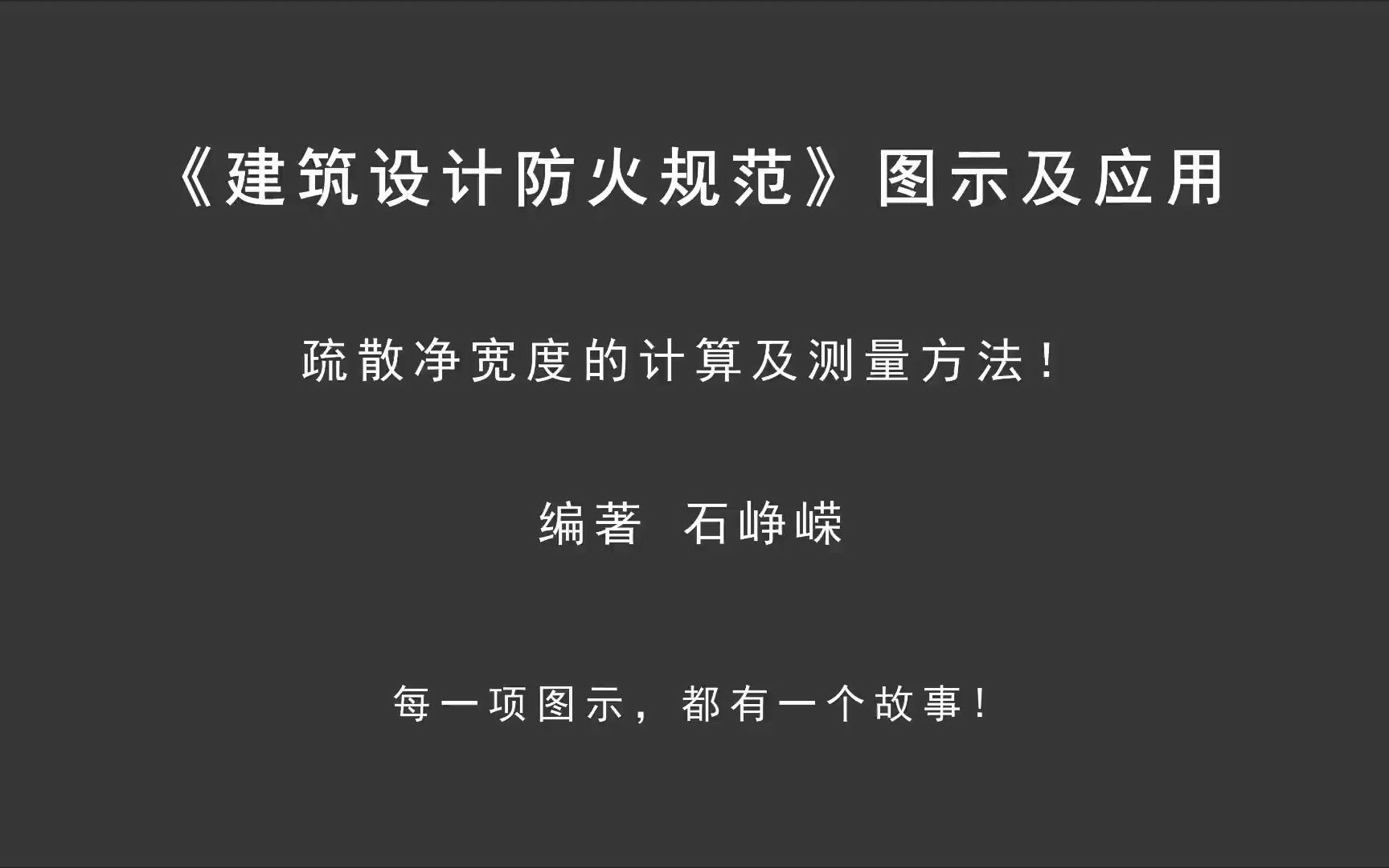 《建筑设计防火规范》图示及应用

疏散净宽度的计算及测量方法！

编著 石峥嵘

每一项图示，都有一个故事！